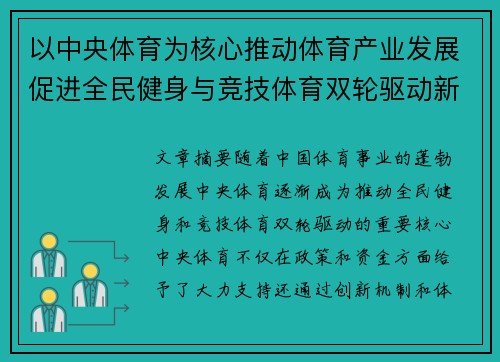 以中央体育为核心推动体育产业发展促进全民健身与竞技体育双轮驱动新

文章摘要随着中国体育事业的蓬勃发展中央体育逐渐成为推动全民健身和竞技体育双轮驱动的重要核心中央体育不仅在政策和资金方面给予了大力支持还通过创新机制和体